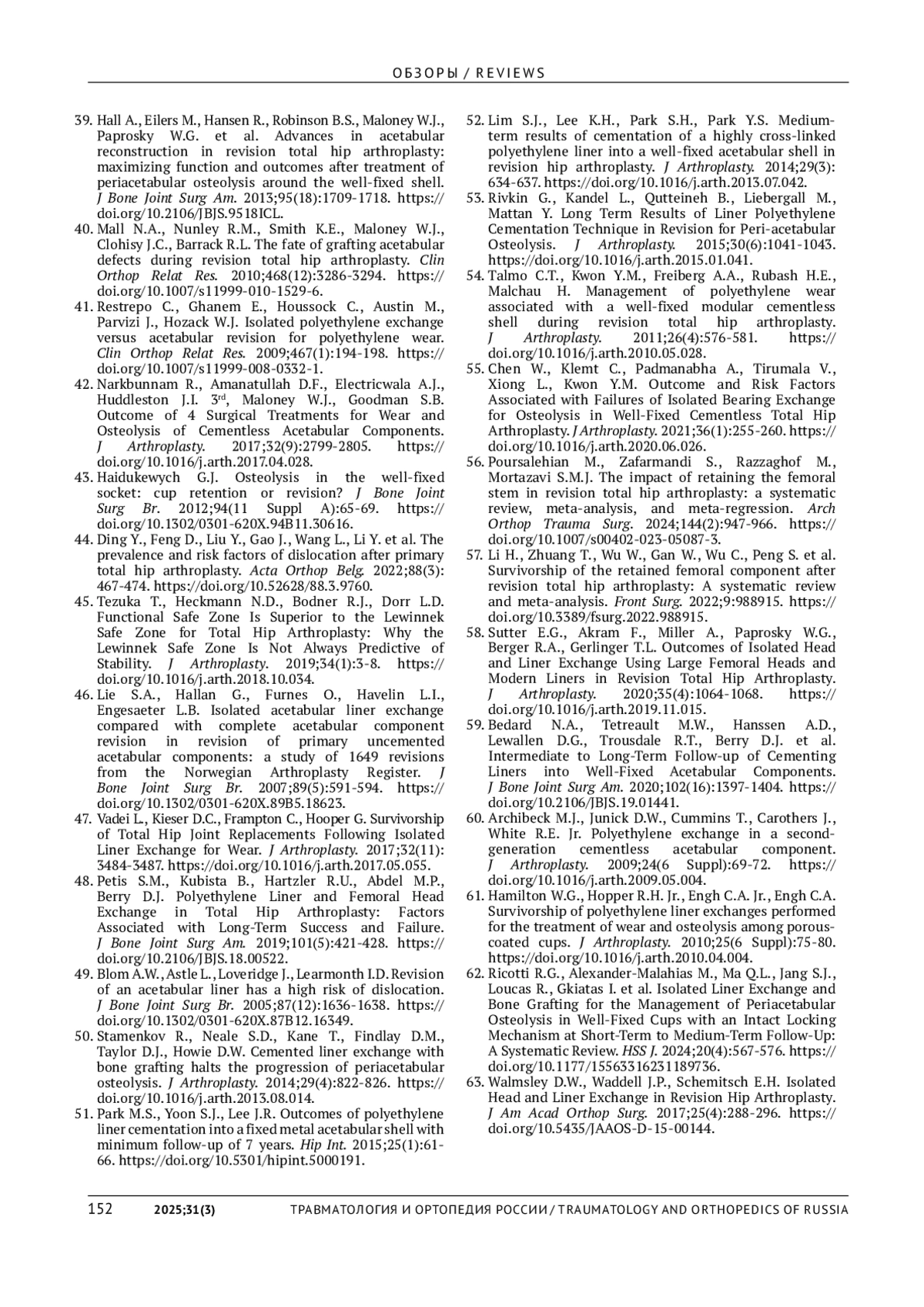 ОБЗОРЫ / REVIEWS

39. Hall A., Eilers M., Hansen R., Robinson B.S., Maloney W.J., Paprosky W.G. et al. Advances in acetabular reconstruction in revision total hip arthroplasty: maximizing function and outcomes after treatment of periacetabular osteolysis around the well-fixed shell. J Bone Joint Surg Am. 2013;95(18):1709-1718. https://doi.org/10.2106/JBJS.9518ICL.
40. Mall N.A., Nunley R.M., Smith K.E., Maloney W.J., Clohisy J.C., Barrack R.L. The fate of grafting acetabular defects during revision total hip arthroplasty. Clin Orthop Relat Res. 2010;468(12):3286-3294. https://doi.org/10.1007/s11999-010-1529-6.
41. Restrepo C., Ghanem E., Houssock C., Austin M., Parvizi J., Hozack W.J. Isolated polyethylene exchange versus acetabular revision for polyethylene wear. Clin Orthop Relat Res. 2009;467(1):194-198. https://doi.org/10.1007/s11999-008-0332-1.
42. Narkbunnam R., Amanatullah D.F., Electricwala A.J., Huddleston J.I. 3$^{rd}$, Maloney W.J., Goodman S.B. Outcome of 4 Surgical Treatments for Wear and Osteolysis of Cementless Acetabular Components. J Arthroplasty. 2017;32(9):2799-2805. https://doi.org/10.1016/j.arth.2017.04.028.
43. Haidukewych G.J. Osteolysis in the well-fixed socket: cup retention or revision? J Bone Joint Surg Br. 2012;94(11 Suppl A):65-69. https://doi.org/10.1302/0301-620X.94B11.30616.
44. Ding Y., Feng D., Liu Y., Gao J., Wang L., Li Y. et al. The prevalence and risk factors of dislocation after primary total hip arthroplasty. Acta Orthop Belg. 2022;88(3):467-474. https://doi.org/10.52628/88.3.9760.
45. Tezuka T., Heckmann N.D., Bodner R.J., Dorr L.D. Functional Safe Zone Is Superior to the Lewinnek Safe Zone for Total Hip Arthroplasty: Why the Lewinnek Safe Zone Is Not Always Predictive of Stability. J Arthroplasty. 2019;34(1):3-8. https://doi.org/10.1016/j.arth.2018.10.034.
46. Lie S.A., Hallan G., Furnes O., Havelin L.I., Engesaeter L.B. Isolated acetabular liner exchange compared with complete acetabular component revision in revision of primary uncemented acetabular components: a study of 1649 revisions from the Norwegian Arthroplasty Register. J Bone Joint Surg Br. 2007;89(5):591-594. https://doi.org/10.1302/0301-620X.89B5.18623.
47. Vadei L., Kieser D.C., Frampton C., Hooper G. Survivorship of Total Hip Joint Replacements Following Isolated Liner Exchange for Wear. J Arthroplasty. 2017;32(11):3484-3487. https://doi.org/10.1016/j.arth.2017.05.055.
48. Petis S.M., Kubista B., Hartzler R.U., Abdel M.P., Berry D.J. Polyethylene Liner and Femoral Head Exchange in Total Hip Arthroplasty: Factors Associated with Long-Term Success and Failure. J Bone Joint Surg Am. 2019;101(5):421-428. https://doi.org/10.2106/JBJS.18.00522.
49. Blom A.W., Astle L., Loveridge J., Learmonth I.D. Revision of an acetabular liner has a high risk of dislocation. J Bone Joint Surg Br. 2005;87(12):1636-1638. https://doi.org/10.1302/0301-620X.87B12.16349.
50. Stamenkov R., Neale S.D., Kane T., Findlay D.M., Taylor D.J., Howie D.W. Cemented liner exchange with bone grafting halts the progression of periacetabular osteolysis. J Arthroplasty. 2014;29(4):822-826. https://doi.org/10.1016/j.arth.2013.08.014.
51. Park M.S., Yoon S.J., Lee J.R. Outcomes of polyethylene liner cementation into a fixed metal acetabular shell with minimum follow-up of 7 years. Hip Int. 2015;25(1):61-66. https://doi.org/10.5301/hipint.5000191.
52. Lim S.J., Lee K.H., Park S.H., Park Y.S. Medium-term results of cementation of a highly cross-linked polyethylene liner into a well-fixed acetabular shell in revision hip arthroplasty. J Arthroplasty. 2014;29(3):634-637. https://doi.org/10.1016/j.arth.2013.07.042.
53. Rivkin G., Kandel L., Qutteineh B., Liebergall M., Mattan Y. Long Term Results of Liner Polyethylene Cementation Technique in Revision for Peri-acetabular Osteolysis. J Arthroplasty. 2015;30(6):1041-1043. https://doi.org/10.1016/j.arth.2015.01.041.
54. Talmo C.T., Kwon Y.M., Freiberg A.A., Rubash H.E., Malchau H. Management of polyethylene wear associated with a well-fixed modular cementless shell during revision total hip arthroplasty. J Arthroplasty. 2011;26(4):576-581. https://doi.org/10.1016/j.arth.2010.05.028.
55. Chen W., Klemt C., Padmanabha A., Tirumala V., Xiong L., Kwon Y.M. Outcome and Risk Factors Associated with Failures of Isolated Bearing Exchange for Osteolysis in Well-Fixed Cementless Total Hip Arthroplasty. J Arthroplasty. 2021;36(1):255-260. https://doi.org/10.1016/j.arth.2020.06.026.
56. Poursalehian M., Zafarmandi S., Razzaghof M., Mortazavi S.M.J. The impact of retaining the femoral stem in revision total hip arthroplasty: a systematic review, meta-analysis, and meta-regression. Arch Orthop Trauma Surg. 2024;144(2):947-966. https://doi.org/10.1007/s00402-023-05087-3.
57. Li H., Zhuang T., Wu W., Gan W., Wu C., Peng S. et al. Survivorship of the retained femoral component after revision total hip arthroplasty: A systematic review and meta-analysis. Front Surg. 2022;9:988915. https://doi.org/10.3389/fsurg.2022.988915.
58. Sutter E.G., Akram F., Miller A., Paprosky W.G., Berger R.A., Gerlinger T.L. Outcomes of Isolated Head and Liner Exchange Using Large Femoral Heads and Modern Liners in Revision Total Hip Arthroplasty. J Arthroplasty. 2020;35(4):1064-1068. https://doi.org/10.1016/j.arth.2019.11.015.
59. Bedard N.A., Tetreault M.W., Hanssen A.D., Lewallen D.G., Trousdale R.T., Berry D.J. et al. Intermediate to Long-Term Follow-up of Cementing Liners into Well-Fixed Acetabular Components. J Bone Joint Surg Am. 2020;102(16):1397-1404. https://doi.org/10.2106/JBJS.19.01441.
60. Archibeck M.J., Junick D.W., Cummins T., Carothers J., White R.E. Jr. Polyethylene exchange in a second-generation cementless acetabular component. J Arthroplasty. 2009;24(6 Suppl):69-72. https://doi.org/10.1016/j.arth.2009.05.004.
61. Hamilton W.G., Hopper R.H. Jr., Engh C.A. Jr., Engh C.A. Survivorship of polyethylene liner exchanges performed for the treatment of wear and osteolysis among porous-coated cups. J Arthroplasty. 2010;25(6 Suppl):75-80. https://doi.org/10.1016/j.arth.2010.04.004.
62. Ricotti R.G., Alexander-Malahias M., Ma Q.L., Jang S.J., Loucas R., Gkiatas I. et al. Isolated Liner Exchange and Bone Grafting for the Management of Periacetabular Osteolysis in Well-Fixed Cups with an Intact Locking Mechanism at Short-Term to Medium-Term Follow-Up: A Systematic Review. HSS J. 2024;20(4):567-576. https://doi.org/10.1177/15563316231189736.
63. Walmsley D.W., Waddell J.P., Schemitsch E.H. Isolated Head and Liner Exchange in Revision Hip Arthroplasty. J Am Acad Orthop Surg. 2017;25(4):288-296. https://doi.org/10.5435/JAAOS-D-15-00144.

152 2025;31(3) ТРАВМАТОЛОГИЯ И ОРТОПЕДИЯ РОССИИ / TRAUMATOLOGY AND ORTHOPEDICS OF RUSSIA